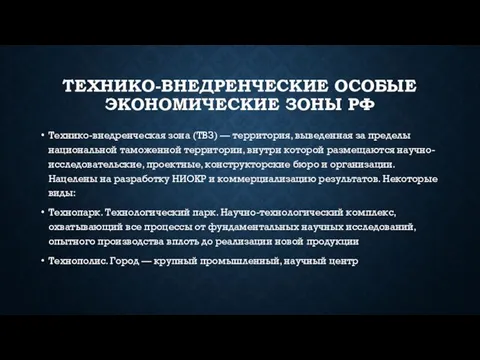 ТЕХНИКО-ВНЕДРЕНЧЕСКИЕ ОСОБЫЕ ЭКОНОМИЧЕСКИЕ ЗОНЫ РФ

• Технико-внедренческая зона (ТВЗ) — территория, выведенная за пределы национальной таможенной территории, внутри которой размещаются научно-исследовательские, проектные, конструкторские бюро и организации. Нацелены на разработку НИОКР и коммерциализацию результатов. Некоторые виды:

• Технопарк. Технологический парк. Научно-технологический комплекс, охватывающий все процессы от фундаментальных научных исследований, опытного производства вплоть до реализации новой продукции

• Технополис. Город — крупный промышленный, научный центр